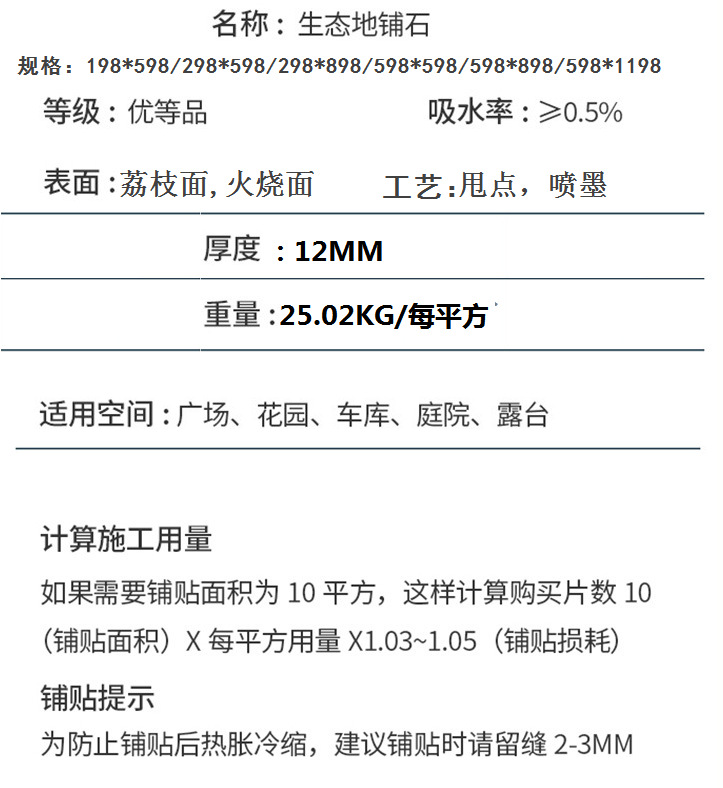 名称：生态地铺石

规格：198*598/298*598/298*898/598*598/598*898/598*1198

等级：优等品 吸水率：≥0.5%

表面：荔枝面,火烧面 工艺：甩点，喷墨

厚度：12MM

重量：25.02KG/每平方

适用空间：广场、花园、车库、庭院、露台

计算施工用量

如果需要铺贴面积为10平方，这样计算购买片数10（铺贴面积）X每平方用量X1.03~1.05（铺贴损耗）

铺贴提示

为防止铺贴后热胀冷缩，建议铺贴时请留缝2-3MM